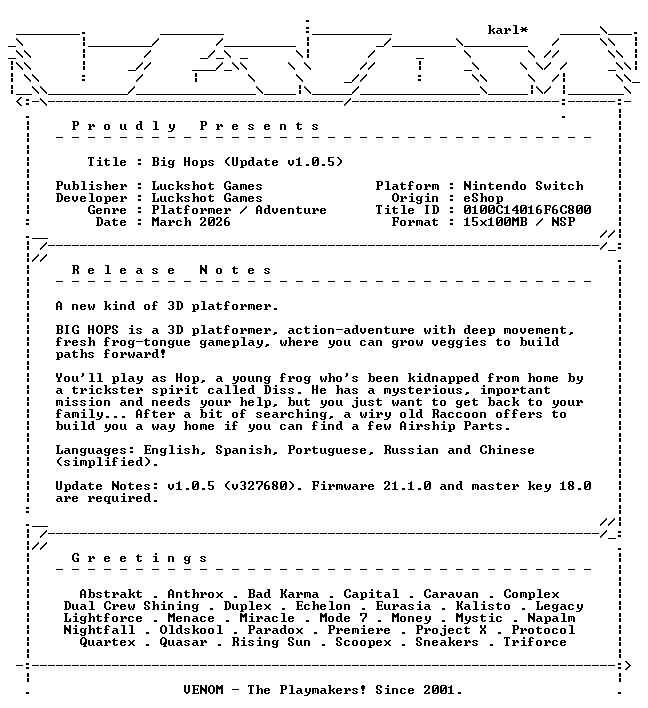 karl*

Proudly Presents

Title : Big Hops (Update v1.0.5)

Publisher : Luckshot Games
Developer : Luckshot Games
Genre : Platformer / Adventure
Date : March 2026

Platform : Nintendo Switch
Origin : eShop
Title ID : 0100C14016F6C800
Format : 15x100MB / NSP

Release Notes

A new kind of 3D platformer.

BIG HOPS is a 3D platformer, action-adventure with deep movement, fresh frog-tongue gameplay, where you can grow veggies to build paths forward!

You'll play as Hop, a young frog who's been kidnapped from home by a trickster spirit called Diss. He has a mysterious, important mission and needs your help, but you just want to get back to your family... After a bit of searching, a wiry old Raccoon offers to build you a way home if you can find a few Airship Parts.

Languages: English, Spanish, Portuguese, Russian and Chinese (simplified).

Update Notes: v1.0.5 (v327680). Firmware 21.1.0 and master key 18.0 are required.

Greetings

Abstrakt . Anthrox . Bad Karma . Capital . Caravan . Complex
Dual Crew Shining . Duplex . Echelon . Eurasia . Kalisto . Legacy
Lightforce . Menace . Miracle . Mode 7 . Money . Mystic . Napalm
Nightfall . Oldskool . Paradox . Premiere . Project X . Protocol
Quartex . Quasar . Rising Sun . Scoopex . Sneakers . Triforce

VENOM - The Playmakers! Since 2001.